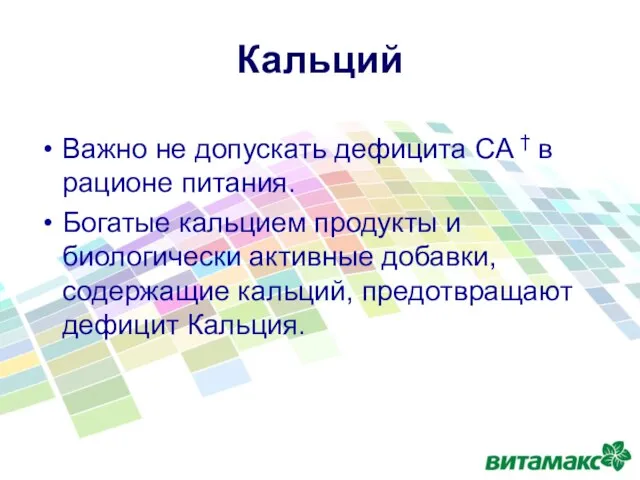 Кальций

• Важно не допускать дефицита СА † в рационе питания.

• Богатые кальцием продукты и биологически активные добавки, содержащие кальций, предотвращают дефицит Кальция.

витамакс